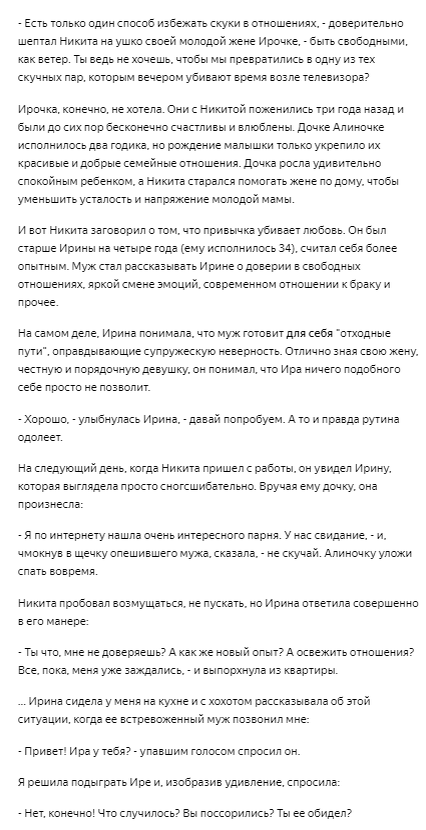 - Есть только один способ избежать скуки в отношениях, - доверительно шептал Никита на ушко своей молодой жене Ирочке, - быть свободными, как ветер. Ты ведь не хочешь, чтобы мы превратились в одну из тех скучных пар, которым вечером убивают время возле телевизора?

Ирочка, конечно, не хотела. Они с Никитой поженились три года назад и были до сих пор бесконечно счастливы и влюблены. Дочке Алиночке исполнилось два годика, но рождение малышки только укрепило их красивые и добрые семейные отношения. Дочка росла удивительно спокойным ребенком, а Никита старался помогать жене по дому, чтобы уменьшить усталость и напряжение молодой мамы.

И вот Никита заговорил о том, что привычка убивает любовь. Он был старше Ирины на четыре года (ему исполнилось 34), считал себя более опытным. Муж стал рассказывать Ирине о доверии в свободных отношениях, яркой смене эмоций, современном отношении к браку и прочее.

На самом деле, Ирина понимала, что муж готовит для себя "отходные пути", оправдывающие супружескую неверность. Отлично зная свою жену, честную и порядочную девушку, он понимал, что Ира ничего подобного себе просто не позволит.

- Хорошо, - улыбнулась Ирина, - давай попробуем. А то и правда рутина одолеет.

На следующий день, когда Никита пришел с работы, он увидел Ирину, которая выглядела просто сногсшибательно. Вручая ему дочку, она произнесла:

- Я по интернету нашла очень интересного парня. У нас свидание, - и, чмокнув в щечку опешившего мужа, сказала, - не скучай. Алиночку уложи спать вовремя.

Никита пробовал возмущаться, не пускать, но Ирина ответила совершенно в его манере:

- Ты что, мне не доверяешь? А как же новый опыт? А освежить отношения? Все, пока, меня уже заждались, - и выпорхнула из квартиры.

... Ирина сидела у меня на кухне и с хохотом рассказывала об этой ситуации, когда ее встревоженный муж позвонил мне:

- Привет! Ира у тебя? - упавшим голосом спросил он.

Я решила подыграть Ире и, изобразив удивление, спросила:

- Нет, конечно! Что случилось? Вы поссорились? Ты ее обидел?